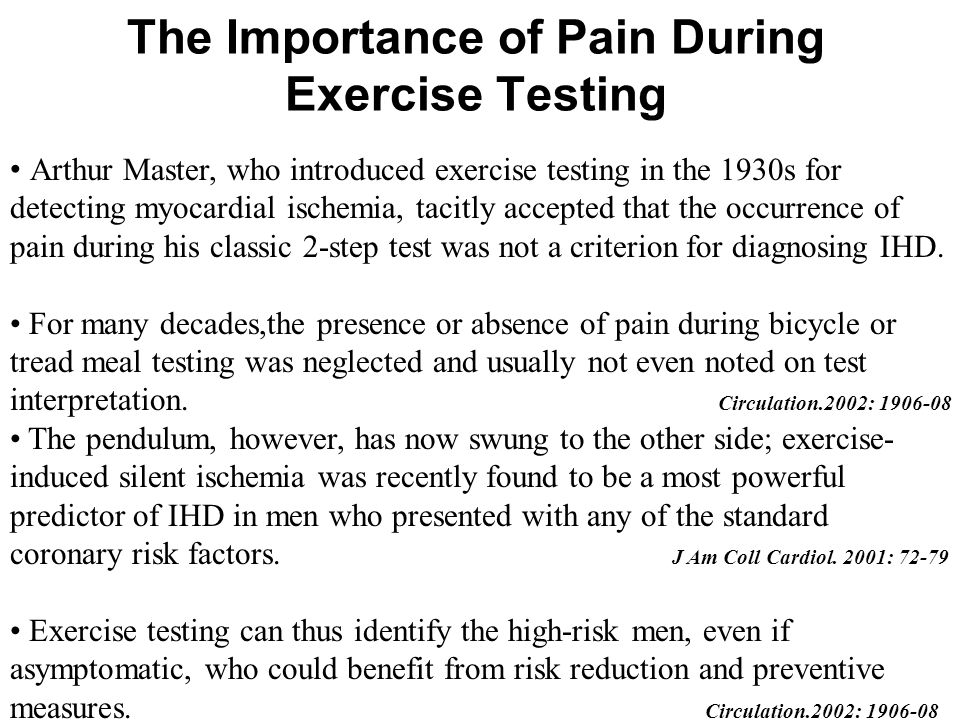 The Importance of Pain During Exercise Testing

• Arthur Master, who introduced exercise testing in the 1930s for detecting myocardial ischemia, tacitly accepted that the occurrence of pain during his classic 2-step test was not a criterion for diagnosing IHD.

• For many decades,the presence or absence of pain during bicycle or tread meal testing was neglected and usually not even noted on test interpretation. Circulation.2002: 1906-08

• The pendulum, however, has now swung to the other side; exercise-induced silent ischemia was recently found to be a most powerful predictor of IHD in men who presented with any of the standard coronary risk factors. J Am Coll Cardiol. 2001: 72-79

• Exercise testing can thus identify the high-risk men, even if asymptomatic, who could benefit from risk reduction and preventive measures. Circulation.2002: 1906-08